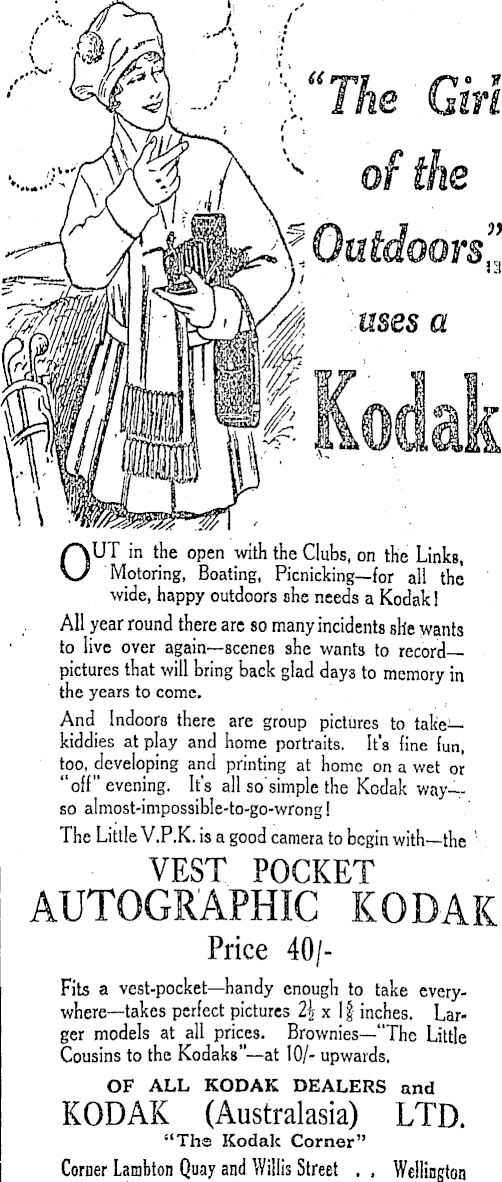 "The Girl of the Outdoors" uses a Kodak

OUT in the open with the Clubs, on the Links, Motoring, Boating, Picnicking—for all the wide, happy outdoors she needs a Kodak!

All year round there are so many incidents she wants to live over again—scenes she wants to record—pictures that will bring back glad days to memory in the years to come.

And Indoors there are group pictures to take—kiddies at play and home portraits. It's fine fun, too, developing and printing at home on a wet or "off" evening. It's all so simple the Kodak way—so almost-impossible-to-go-wrong!

The Little V.P.K. is a good camera to begin with—the

VEST POCKET AUTOGRAPHIC KODAK

Price 40/-

Fits a vest-pocket—handy enough to take everywhere—takes perfect pictures $2\frac{1}{2}$ x $1\frac{5}{8}$ inches. Larger models at all prices. Brownies—"The Little Cousins to the Kodaks"—at 10/- upwards.

OF ALL KODAK DEALERS and

KODAK (Australasia) LTD.

"The Kodak Corner"

Corner Lambton Quay and Willis Street . . Wellington